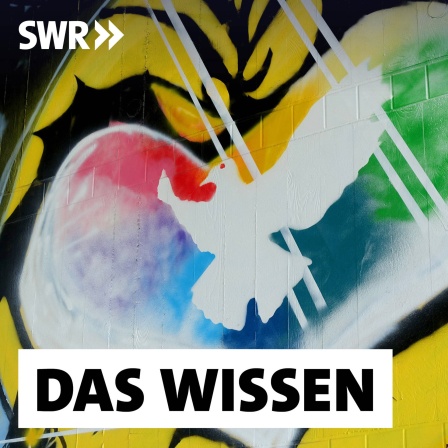 SWR

DAS WISSEN